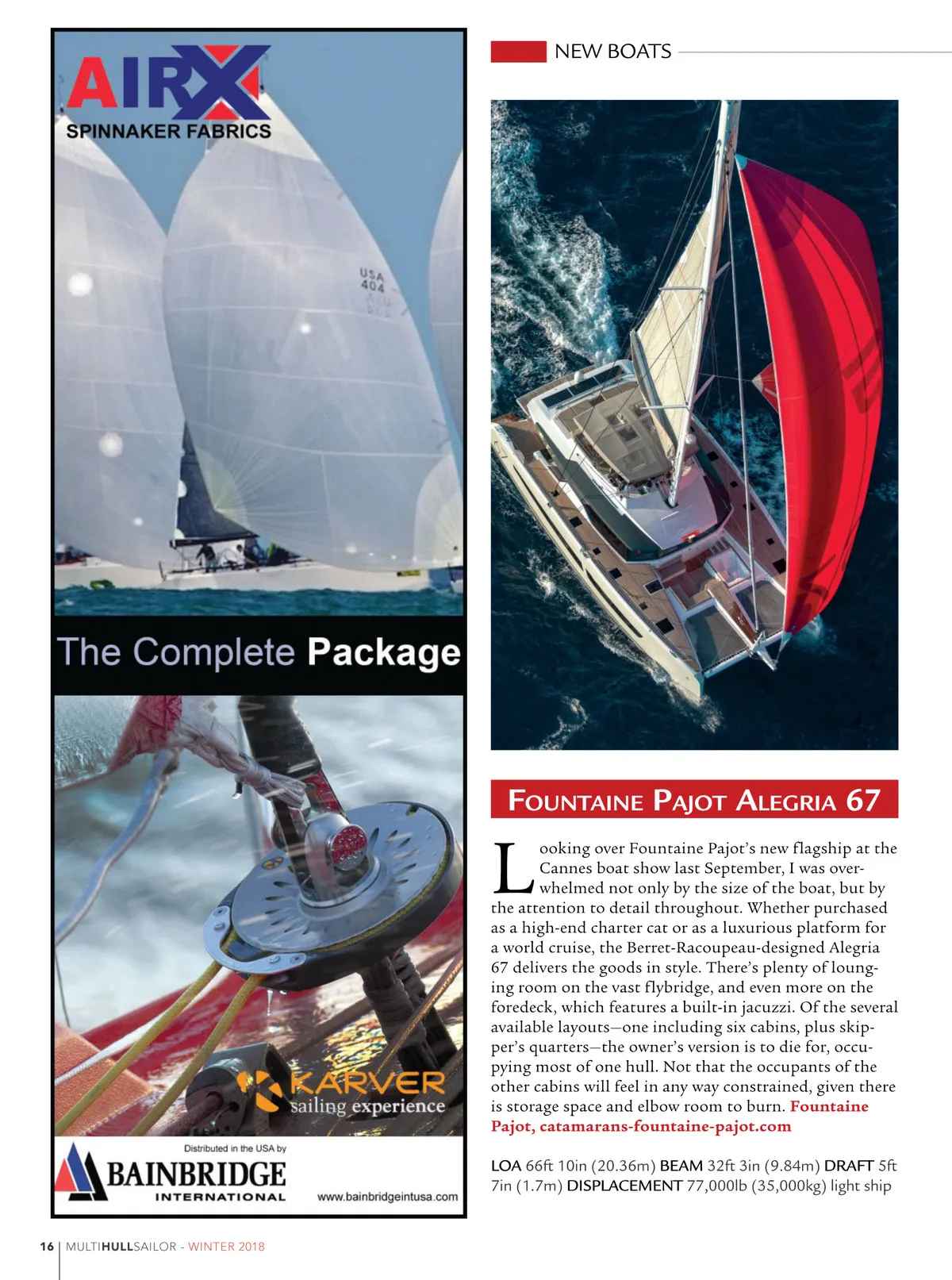 AIRX
SPINNAKER FABRICS

USA 404

The Complete Package

KARVER
sailing experience

Distributed in the USA by
BAINBRIDGE
INTERNATIONAL
www.bainbridgeintusa.com

NEW BOATS

FOUNTAINE PAJOT ALEGRIA 67

Looking over Fountaine Pajot's new flagship at the Cannes boat show last September, I was overwhelmed not only by the size of the boat, but by the attention to detail throughout. Whether purchased as a high-end charter cat or as a luxurious platform for a world cruise, the Berret-Racoupeau-designed Alegria 67 delivers the goods in style. There's plenty of lounging room on the vast flybridge, and even more on the foredeck, which features a built-in jacuzzi. Of the several available layouts—one including six cabins, plus skipper's quarters—the owner's version is to die for, occupying most of one hull. Not that the occupants of the other cabins will feel in any way constrained, given there is storage space and elbow room to burn. Fountaine Pajot, catamarans-fountaine-pajot.com

LOA 66ft 10in (20.36m) BEAM 32ft 3in (9.84m) DRAFT 5ft 7in (1.7m) DISPLACEMENT 77,000lb (35,000kg) light ship

16 | MULTIHULLSAILOR - WINTER 2018